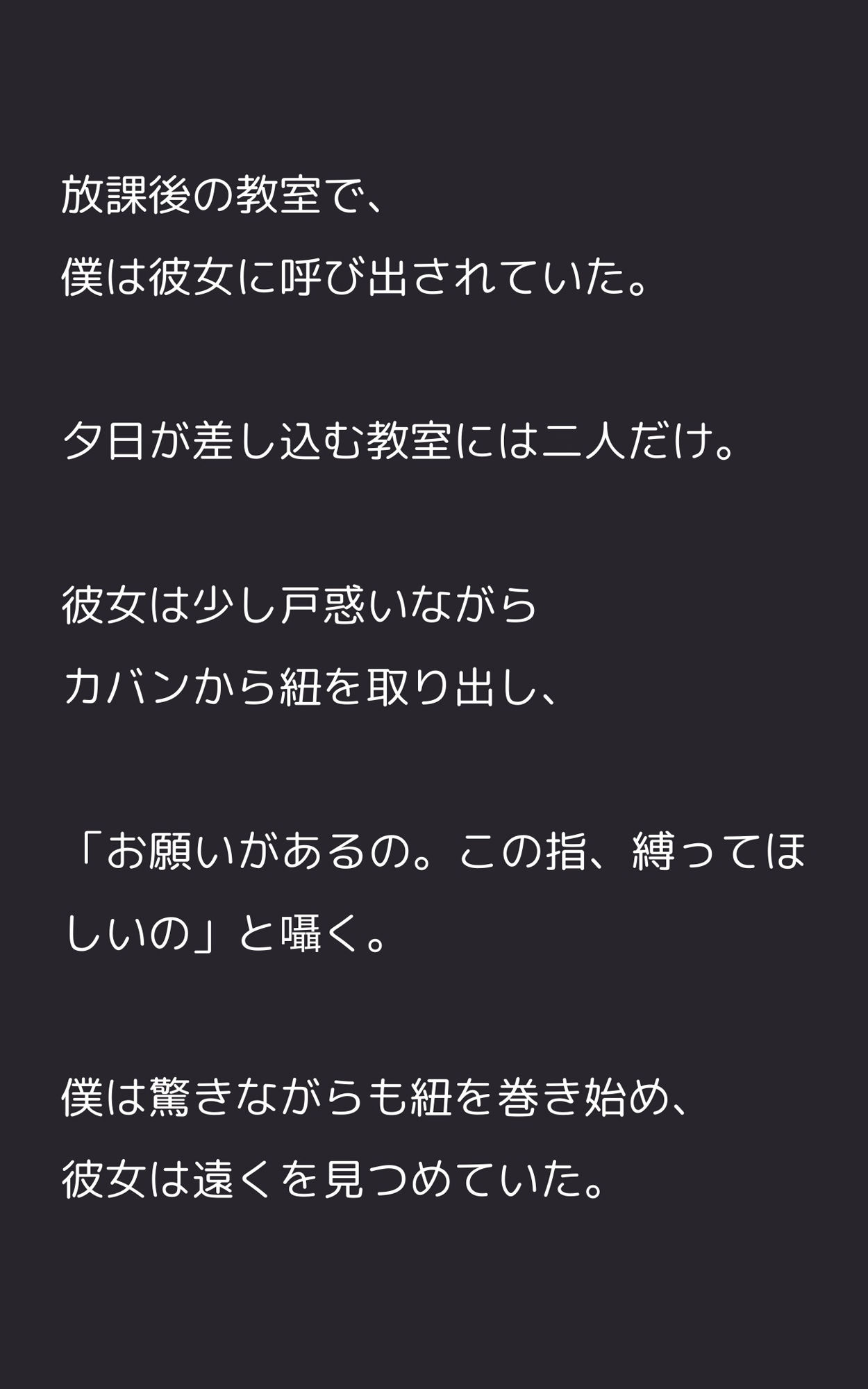 放課後の教室で、
僕は彼女に呼び出されていた。

夕日が差し込む教室には二人だけ。

彼女は少し戸惑いながら
カバンから紐を取り出し、

「お願いがあるの。この指、縛ってほしいの」と囁く。

僕は驚きながらも紐を巻き始め、
彼女は遠くを見つめていた。